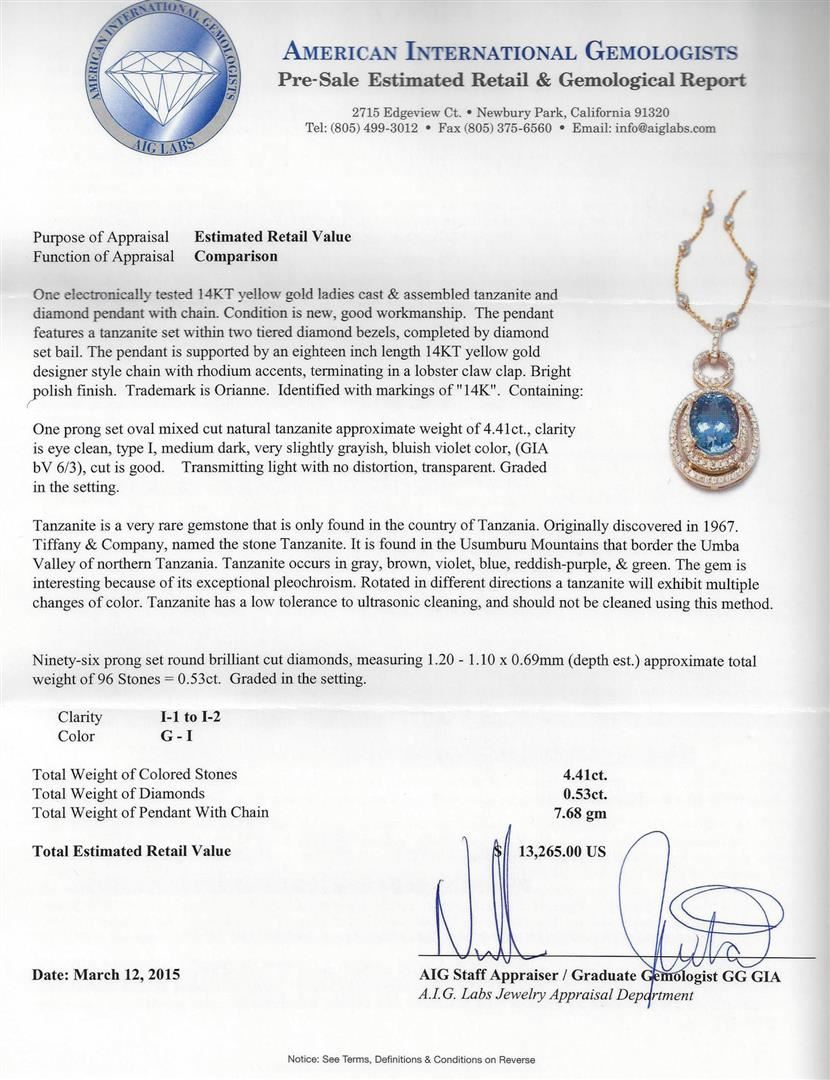 AMERICAN INTERNATIONAL GEMOLOGISTS
AIG LABS

AMERICAN INTERNATIONAL GEMOLOGISTS
Pre-Sale Estimated Retail & Gemological Report

2715 Edgeview Ct. • Newbury Park, California 91320
Tel: (805) 499-3012 • Fax (805) 375-6560 • Email: info@aiglabs.com

Purpose of Appraisal Estimated Retail Value
Function of Appraisal Comparison

One electronically tested 14KT yellow gold ladies cast & assembled tanzanite and diamond pendant with chain. Condition is new, good workmanship. The pendant features a tanzanite set within two tiered diamond bezels, completed by diamond set bail. The pendant is supported by an eighteen inch length 14KT yellow gold designer style chain with rhodium accents, terminating in a lobster claw clap. Bright polish finish. Trademark is Orianne. Identified with markings of "14K". Containing:

One prong set oval mixed cut natural tanzanite approximate weight of 4.41ct., clarity is eye clean, type I, medium dark, very slightly grayish, bluish violet color, (GIA bV 6/3), cut is good. Transmitting light with no distortion, transparent. Graded in the setting.

Tanzanite is a very rare gemstone that is only found in the country of Tanzania. Originally discovered in 1967. Tiffany & Company, named the stone Tanzanite. It is found in the Usumburu Mountains that border the Umba Valley of northern Tanzania. Tanzanite occurs in gray, brown, violet, blue, reddish-purple, & green. The gem is interesting because of its exceptional pleochroism. Rotated in different directions a tanzanite will exhibit multiple changes of color. Tanzanite has a low tolerance to ultrasonic cleaning, and should not be cleaned using this method.

Ninety-six prong set round brilliant cut diamonds, measuring 1.20 - 1.10 x 0.69mm (depth est.) approximate total weight of 96 Stones = 0.53ct. Graded in the setting.

Clarity I-1 to I-2
Color G - I

Total Weight of Colored Stones 4.41ct.
Total Weight of Diamonds 0.53ct.
Total Weight of Pendant With Chain 7.68 gm

Total Estimated Retail Value $ 13,265.00 US

Date: March 12, 2015
AIG Staff Appraiser / Graduate Gemologist GG GIA
A.I.G. Labs Jewelry Appraisal Department

Notice: See Terms, Definitions & Conditions on Reverse